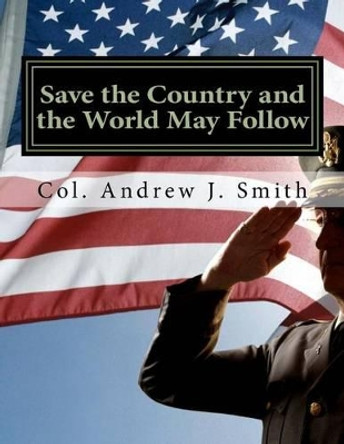 Save the Country and the World May Follow

Col. Andrew J. Smith